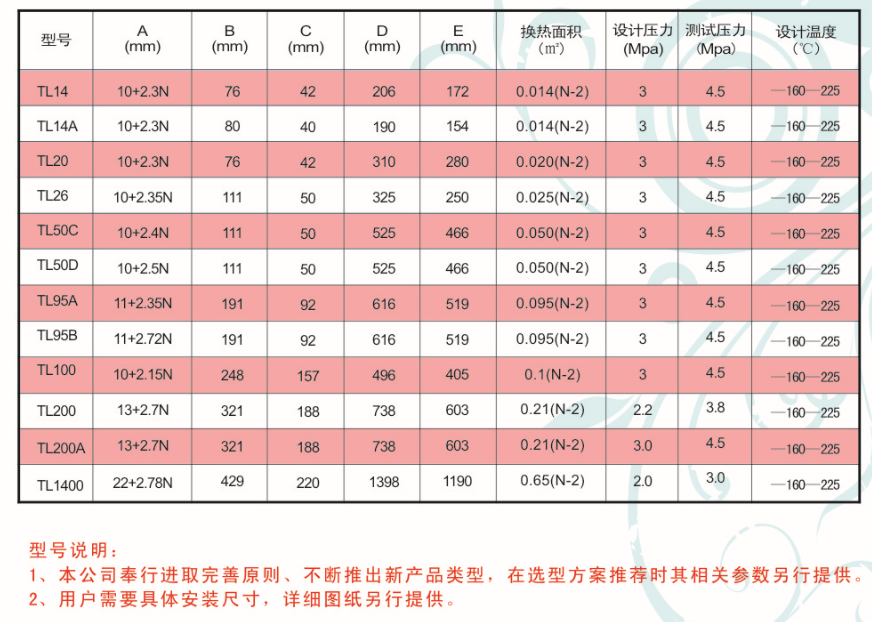 | 型号 | A (mm) | B (mm) | C (mm) | D (mm) | E (mm) | 换热面积 (㎡) | 设计压力 (Mpa) | 测试压力 (Mpa) | 设计温度 (℃) |
|---|---|---|---|---|---|---|---|---|---|
| TL14 | 10+2.3N | 76 | 42 | 206 | 172 | 0.014(N-2) | 3 | 4.5 | —160—225 |
| TL14A | 10+2.3N | 80 | 40 | 190 | 154 | 0.014(N-2) | 3 | 4.5 | —160—225 |
| TL20 | 10+2.3N | 76 | 42 | 310 | 280 | 0.020(N-2) | 3 | 4.5 | —160—225 |
| TL26 | 10+2.35N | 111 | 50 | 325 | 250 | 0.025(N-2) | 3 | 4.5 | —160—225 |
| TL50C | 10+2.4N | 111 | 50 | 525 | 466 | 0.050(N-2) | 3 | 4.5 | —160—225 |
| TL50D | 10+2.5N | 111 | 50 | 525 | 466 | 0.050(N-2) | 3 | 4.5 | —160—225 |
| TL95A | 11+2.35N | 191 | 92 | 616 | 519 | 0.095(N-2) | 3 | 4.5 | —160—225 |
| TL95B | 11+2.72N | 191 | 92 | 616 | 519 | 0.095(N-2) | 3 | 4.5 | —160—225 |
| TL100 | 10+2.15N | 248 | 157 | 496 | 405 | 0.1(N-2) | 3 | 4.5 | —160—225 |
| TL200 | 13+2.7N | 321 | 188 | 738 | 603 | 0.21(N-2) | 2.2 | 3.8 | —160—225 |
| TL200A | 13+2.7N | 321 | 188 | 738 | 603 | 0.21(N-2) | 3.0 | 4.5 | —160—225 |
| TL1400 | 22+2.78N | 429 | 220 | 1398 | 1190 | 0.65(N-2) | 2.0 | 3.0 | —160—225 |

型号说明：
1、本公司奉行进取完善原则、不断推出新产品类型，在选型方案推荐时其相关参数另行提供。
2、用户需要具体安装尺寸，详细图纸另行提供。